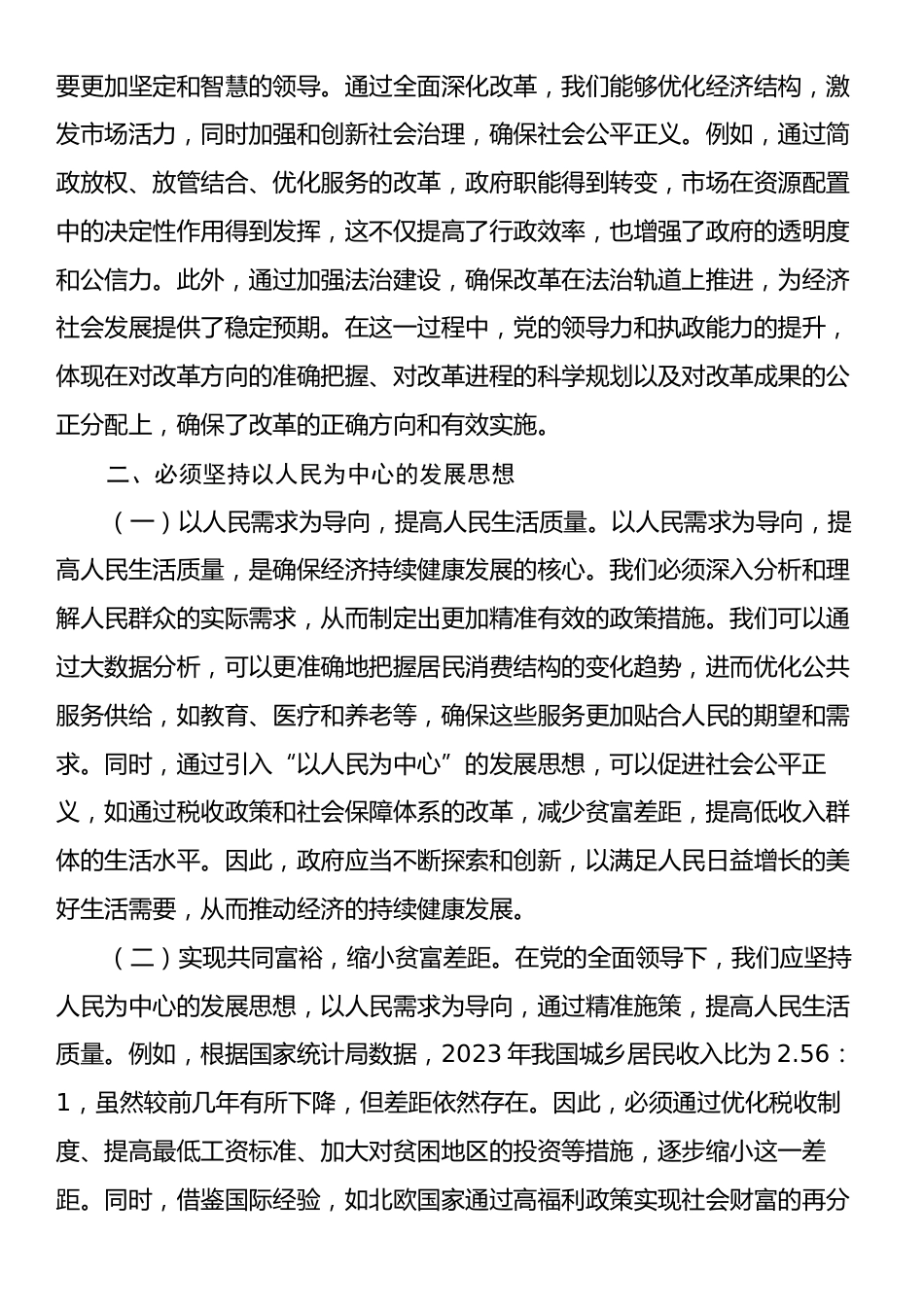 要更加坚定和智慧的领导。通过全面深化改革，我们能够优化经济结构，激发市场活力，同时加强和创新社会治理，确保社会公平正义。例如，通过简政放权、放管结合、优化服务的改革，政府职能得到转变，市场在资源配置中的决定性作用得到发挥，这不仅提高了行政效率，也增强了政府的透明度和公信力。此外，通过加强法治建设，确保改革在法治轨道上推进，为经济社会发展提供了稳定预期。在这一过程中，党的领导力和执政能力的提升，体现在对改革方向的准确把握、对改革进程的科学规划以及对改革成果的公正分配上，确保了改革的正确方向和有效实施。

二、必须坚持以人民为中心的发展思想

（一）以人民需求为导向，提高人民生活质量。以人民需求为导向，提高人民生活质量，是确保经济持续健康发展的核心。我们必须深入分析和理解人民群众的实际需求，从而制定出更加精准有效的政策措施。我们可以通过大数据分析，可以更准确地把握居民消费结构的变化趋势，进而优化公共服务供给，如教育、医疗和养老等，确保这些服务更加贴合人民的期望和需求。同时，通过引入“以人民为中心”的发展思想，可以促进社会公平正义，如通过税收政策和社会保障体系的改革，减少贫富差距，提高低收入群体的生活水平。因此，政府应当不断探索和创新，以满足人民日益增长的美好生活需要，从而推动经济的持续健康发展。

（二）实现共同富裕，缩小贫富差距。在党的全面领导下，我们应坚持人民为中心的发展思想，以人民需求为导向，通过精准施策，提高人民生活质量。例如，根据国家统计局数据，2023 年我国城乡居民收入比为 2.56：1，虽然较前几年有所下降，但差距依然存在。因此，必须通过优化税收制度、提高最低工资标准、加大对贫困地区的投资等措施，逐步缩小这一差距。同时，借鉴国际经验，如北欧国家通过高福利政策实现社会财富的再分